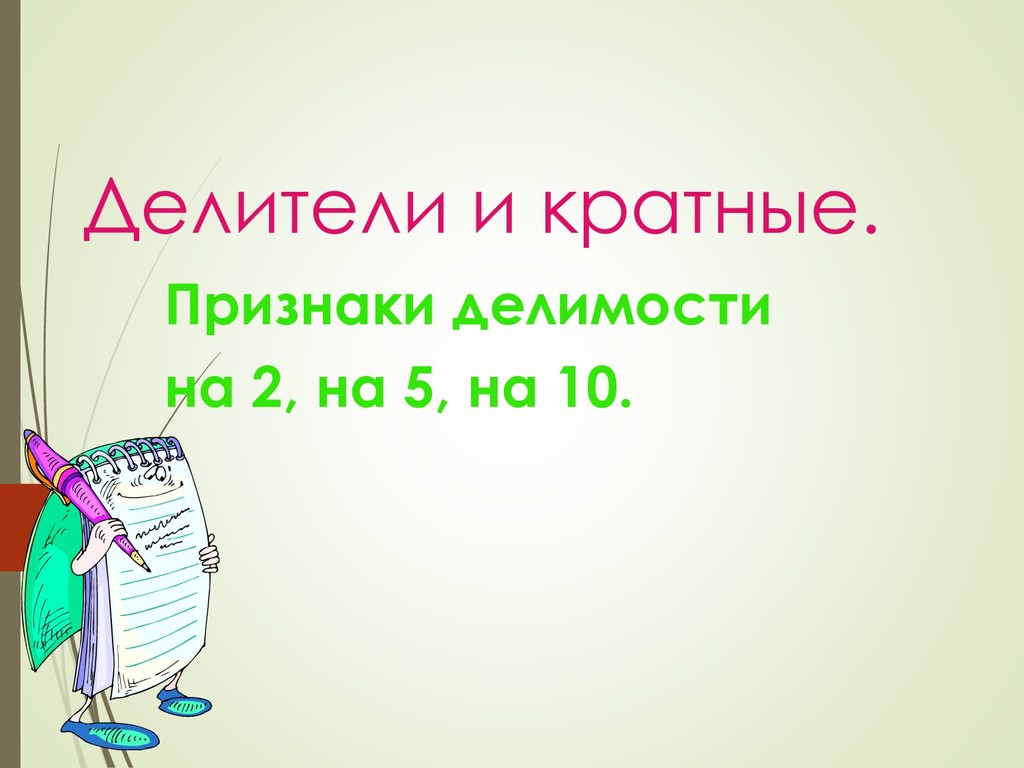 Делители и кратные.

Признаки делимости на 2, на 5, на 10.